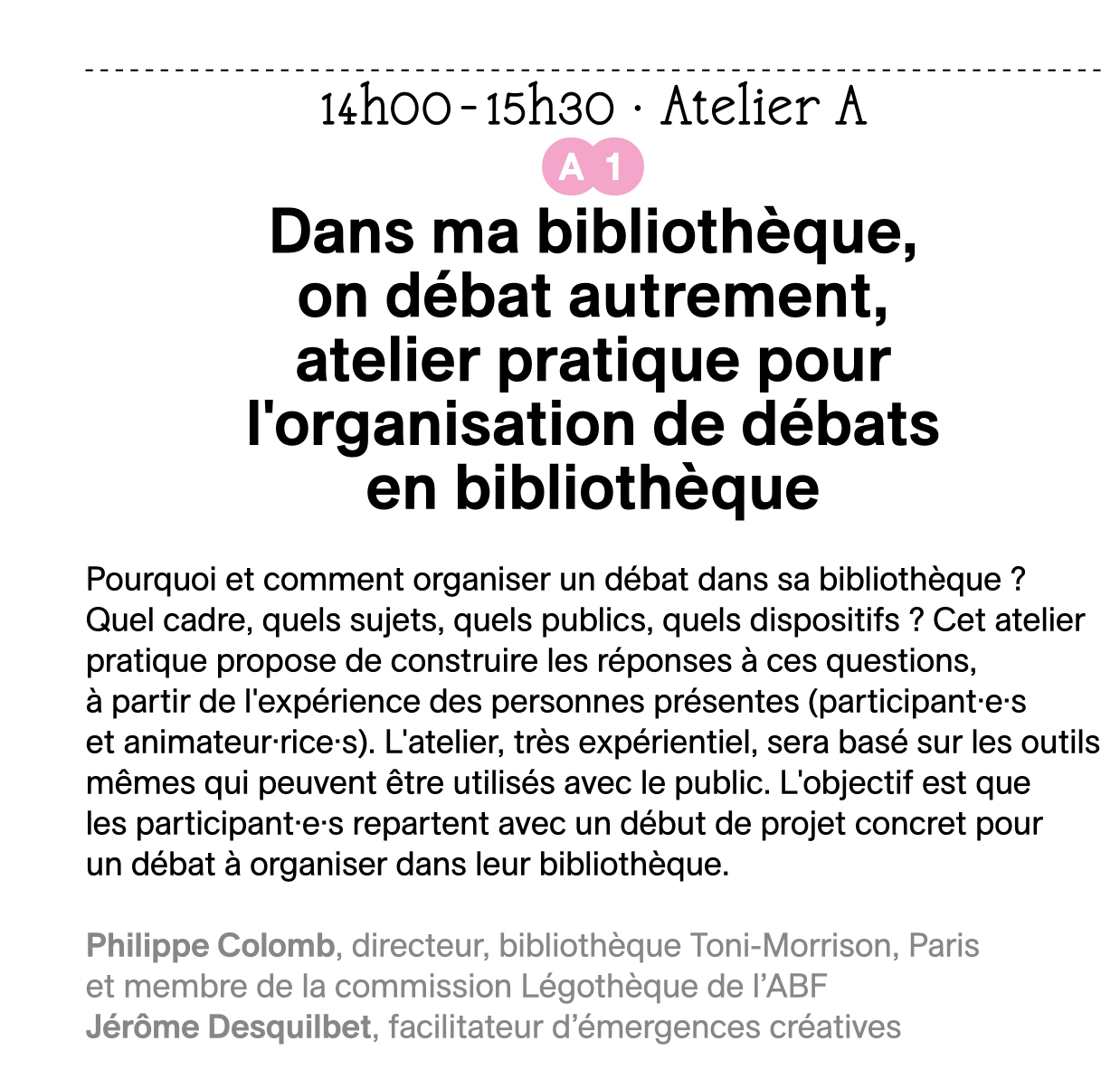 14h00 - 15h30 · Atelier A

A 1

Dans ma bibliothèque, on débat autrement, atelier pratique pour l'organisation de débats en bibliothèque

Pourquoi et comment organiser un débat dans sa bibliothèque ? Quel cadre, quels sujets, quels publics, quels dispositifs ? Cet atelier pratique propose de construire les réponses à ces questions, à partir de l'expérience des personnes présentes (participant·e·s et animateur·rice·s). L'atelier, très expérientiel, sera basé sur les outils mêmes qui peuvent être utilisés avec le public. L'objectif est que les participant·e·s repartent avec un début de projet concret pour un débat à organiser dans leur bibliothèque.

Philippe Colomb, directeur, bibliothèque Toni-Morrison, Paris et membre de la commission Légothèque de l'ABF
Jérôme Desquilbet, facilitateur d'émergences créatives